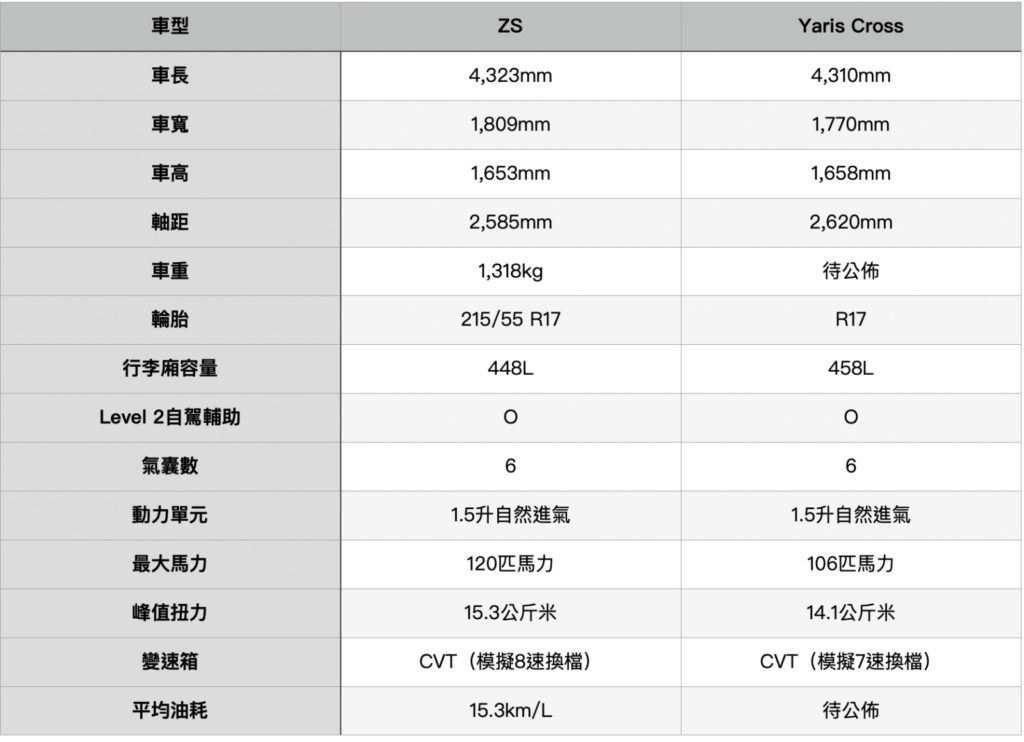 | 車型 | ZS | Yaris Cross |
|---|---|---|
| 車長 | 4,323mm | 4,310mm |
| 車寬 | 1,809mm | 1,770mm |
| 車高 | 1,653mm | 1,658mm |
| 軸距 | 2,585mm | 2,620mm |
| 車重 | 1,318kg | 待公佈 |
| 輪胎 | 215/55 R17 | R17 |
| 行李廂容量 | 448L | 458L |
| Level 2自駕輔助 | O | O |
| 氣囊數 | 6 | 6 |
| 動力單元 | 1.5升自然進氣 | 1.5升自然進氣 |
| 最大馬力 | 120匹馬力 | 106匹馬力 |
| 峰值扭力 | 15.3公斤米 | 14.1公斤米 |
| 變速箱 | CVT（模擬8速換檔） | CVT（模擬7速換檔） |
| 平均油耗 | 15.3km/L | 待公佈 |